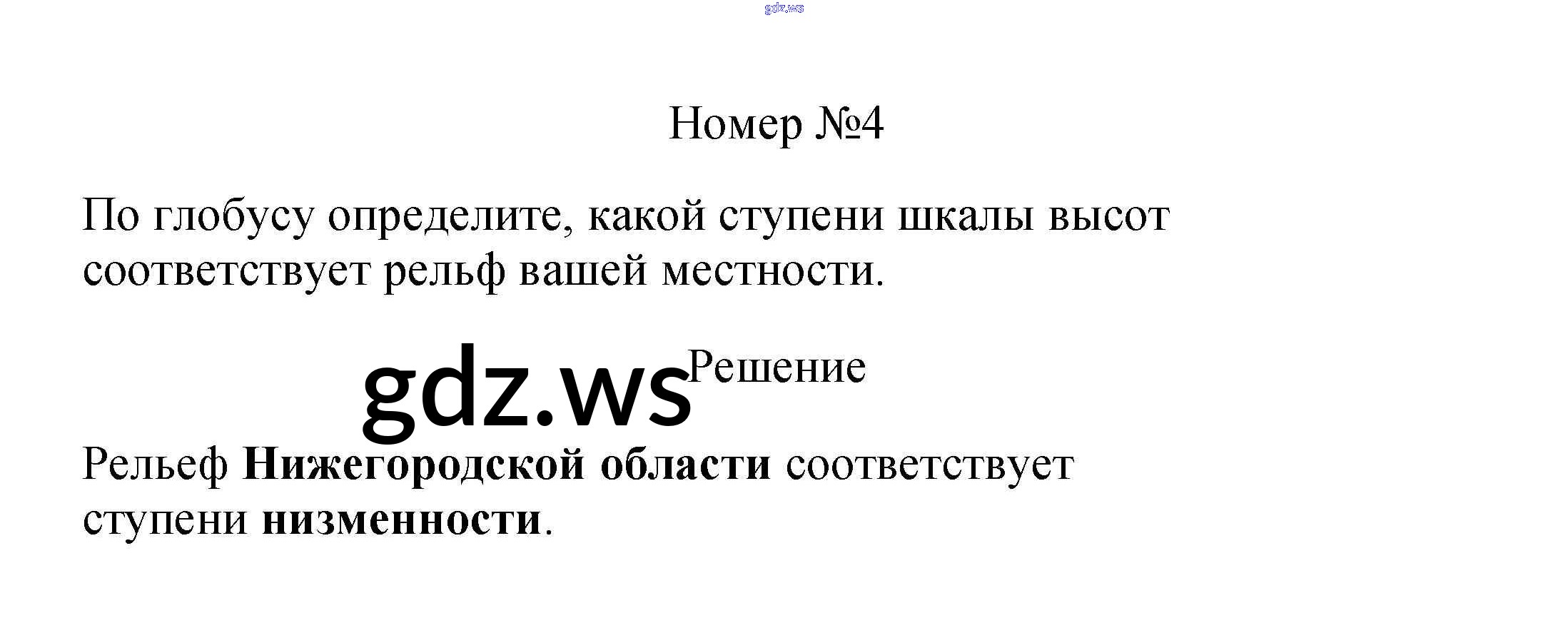 Номер №4

По глобусу определите, какой ступени шкалы высот соответствует рельф вашей местности.

Решение

Рельеф Нижегородской области соответствует ступени низменности.

gdz.ws